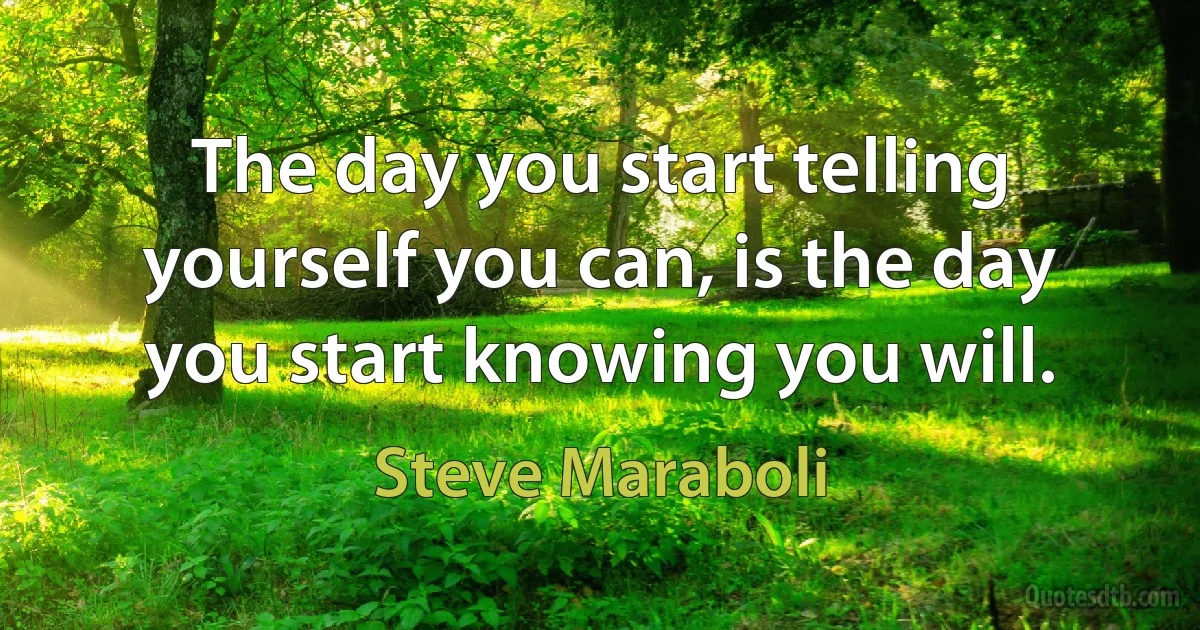 The day you start telling yourself you can, is the day you start knowing you will.

Steve Maraboli

Quotesdtb.com